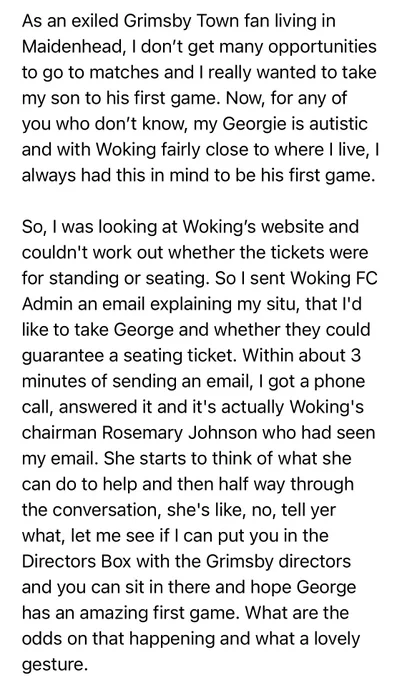 As an exiled Grimsby Town fan living in Maidenhead, I don't get many opportunities to go to matches and I really wanted to take my son to his first game. Now, for any of you who don't know, my Georgie is autistic and with Woking fairly close to where I live, I always had this in mind to be his first game.

So, I was looking at Woking's website and couldn't work out whether the tickets were for standing or seating. So I sent Woking FC Admin an email explaining my situ, that I'd like to take George and whether they could guarantee a seating ticket. Within about 3 minutes of sending an email, I got a phone call, answered it and it's actually Woking's chairman Rosemary Johnson who had seen my email. She starts to think of what she can do to help and then half way through the conversation, she's like, no, tell yer what, let me see if I can put you in the Directors Box with the Grimsby directors and you can sit in there and hope George has an amazing first game. What are the odds on that happening and what a lovely gesture.